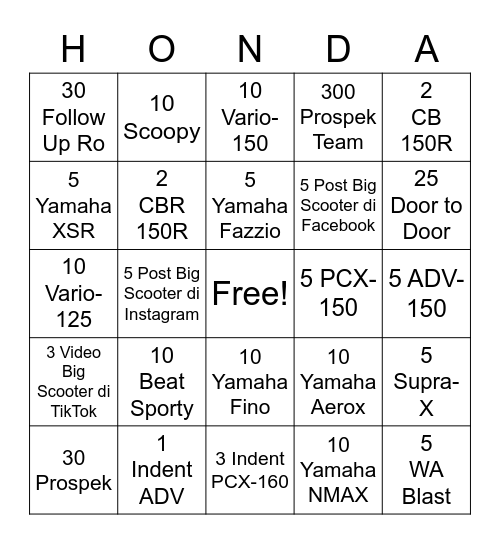 | H | O | N | D | A |
|---|---|---|---|---|
| 30 Follow Up Ro | 10 Scoopy | 10 Vario-150 | 300 Prospek Team | 2 CB 150R |
| 5 Yamaha XSR | 2 CBR 150R | 5 Yamaha Fazzio | 5 Post Big Scooter di Facebook | 25 Door to Door |
| 10 Vario-125 | 5 Post Big Scooter di Instagram | Free! | 5 PCX-150 | 5 ADV-150 |
| 3 Video Big Scooter di TikTok | 10 Beat Sporty | 10 Yamaha Fino | 10 Yamaha Aerox | 5 Supra-X |
| 30 Prospek | 1 Indent ADV | 3 Indent PCX-160 | 10 Yamaha NMAX | 5 WA Blast |